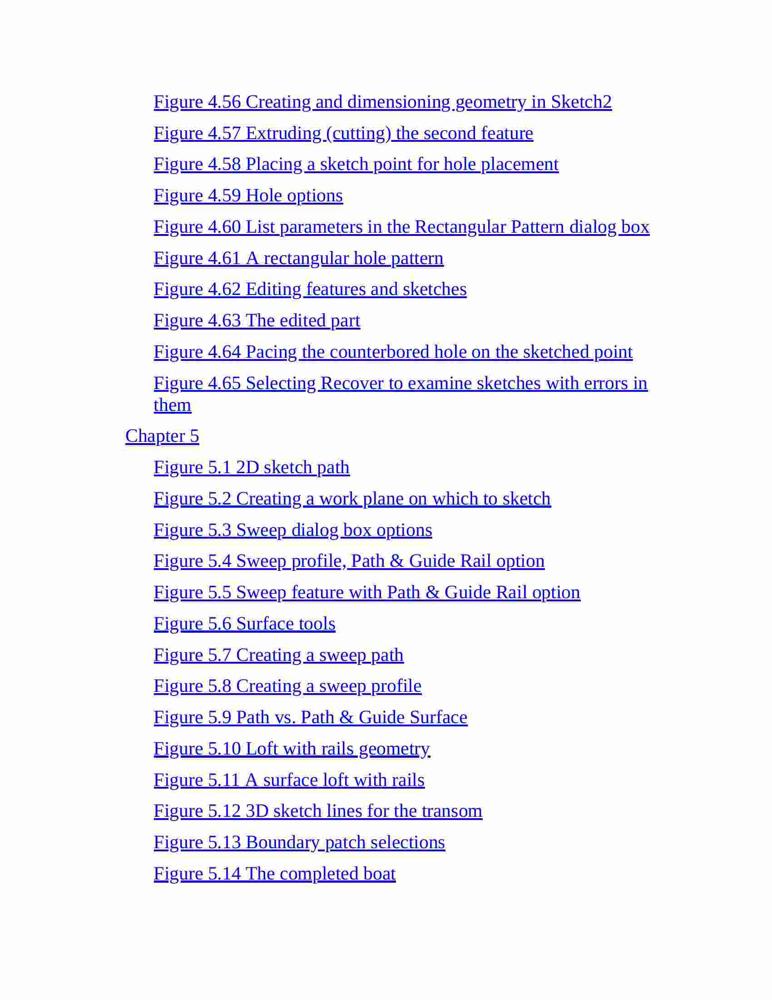 Figure 4.56 Creating and dimensioning geometry in Sketch2

Figure 4.57 Extruding (cutting) the second feature

Figure 4.58 Placing a sketch point for hole placement

Figure 4.59 Hole options

Figure 4.60 List parameters in the Rectangular Pattern dialog box

Figure 4.61 A rectangular hole pattern

Figure 4.62 Editing features and sketches

Figure 4.63 The edited part

Figure 4.64 Pacing the counterbored hole on the sketched point

Figure 4.65 Selecting Recover to examine sketches with errors in them

Chapter 5

Figure 5.1 2D sketch path

Figure 5.2 Creating a work plane on which to sketch

Figure 5.3 Sweep dialog box options

Figure 5.4 Sweep profile, Path & Guide Rail option

Figure 5.5 Sweep feature with Path & Guide Rail option

Figure 5.6 Surface tools

Figure 5.7 Creating a sweep path

Figure 5.8 Creating a sweep profile

Figure 5.9 Path vs. Path & Guide Surface

Figure 5.10 Loft with rails geometry

Figure 5.11 A surface loft with rails

Figure 5.12 3D sketch lines for the transom

Figure 5.13 Boundary patch selections

Figure 5.14 The completed boat